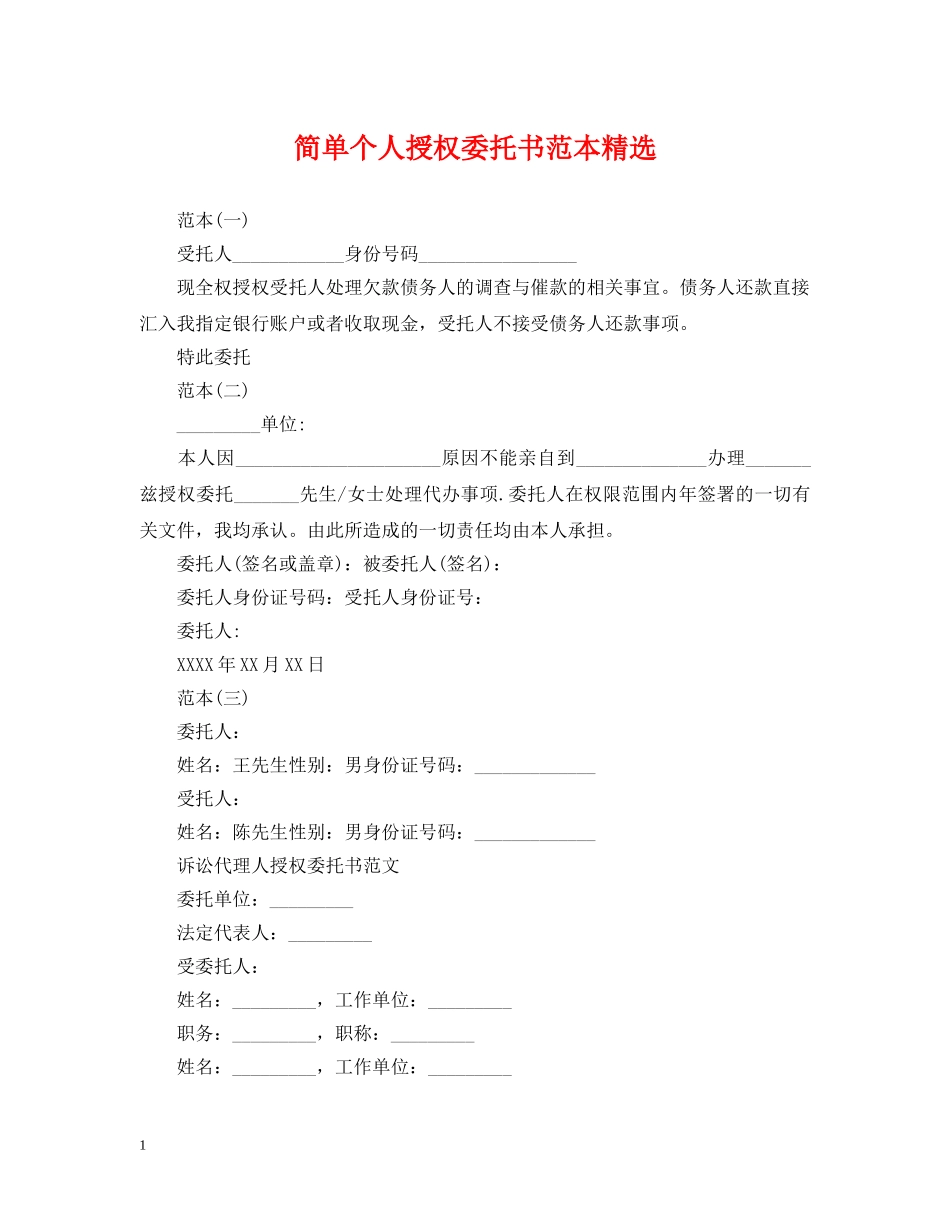 简单个人授权委托书范本精选

范本(一)

受托人____身份号码____

现全权授权受托人处理欠款债务人的调查与催款的相关事宜。债务人还款直接汇入我指定银行账户或者收取现金，受托人不接受债务人还款事项。

特此委托

范本(二)

____单位:

本人因____原因不能亲自到____办理____兹授权委托____先生/女士处理代办事项.委托人在权限范围内年签署的一切有关文件，我均承认。由此所造成的一切责任均由本人承担。

委托人(签名或盖章)：被委托人(签名)：

委托人身份证号码：受托人身份证号：

委托人:

XXXX年XX月XX日

范本(三)

委托人：

姓名：王先生性别：男身份证号码：____

受托人：

姓名：陈先生性别：男身份证号码：____

诉讼代理人授权委托书范文

委托单位：____

法定代表人：____

受委托人：

姓名：____，工作单位：____

职务：____，职称：____

姓名：____，工作单位：____

1